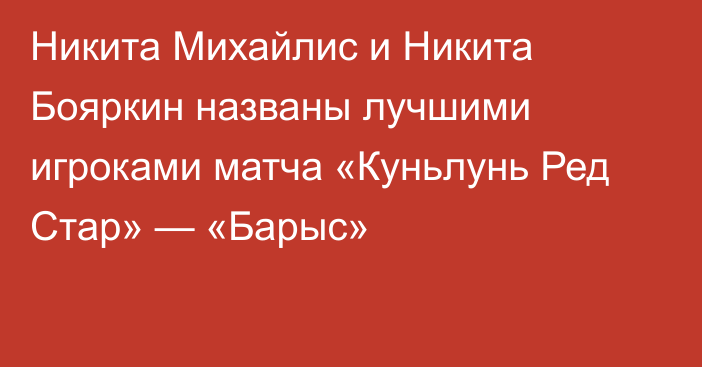 Никита Михайлис и Никита Бояркин названы лучшими игроками матча «Куньлунь Ред Стар» — «Барыс»